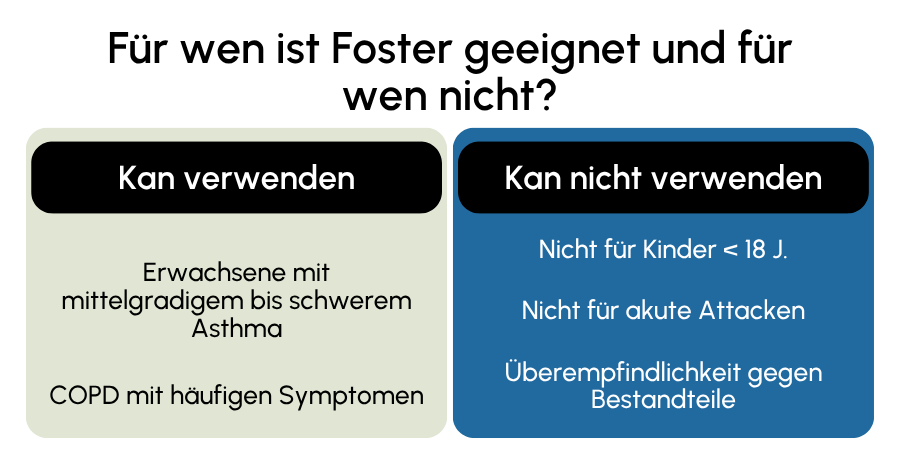 Für wen ist Foster geeignet und für wen nicht?

Kan verwenden

Erwachsene mit mittelgradigem bis schwerem Asthma

COPD mit häufigen Symptomen

Kan nicht verwenden

Nicht für Kinder < 18 J.

Nicht für akute Attacken

Überempfindlichkeit gegen Bestandteile